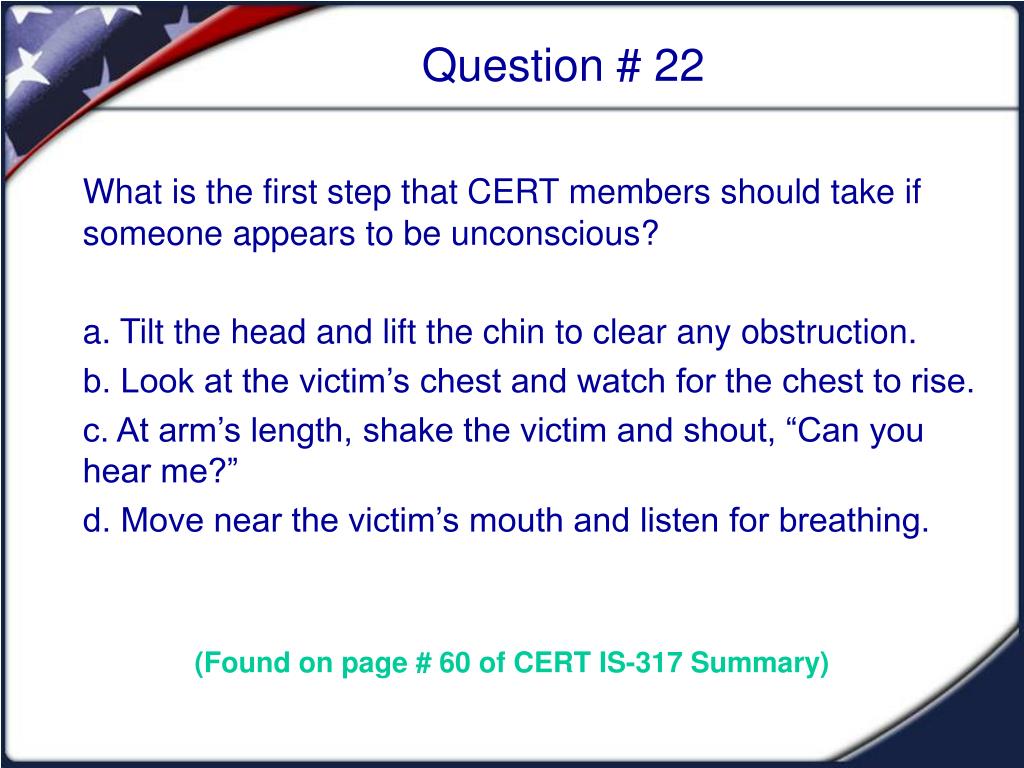 Question # 22

What is the first step that CERT members should take if someone appears to be unconscious?

a. Tilt the head and lift the chin to clear any obstruction.
b. Look at the victim’s chest and watch for the chest to rise.
c. At arm’s length, shake the victim and shout, “Can you hear me?”
d. Move near the victim’s mouth and listen for breathing.

(Found on page # 60 of CERT IS-317 Summary)